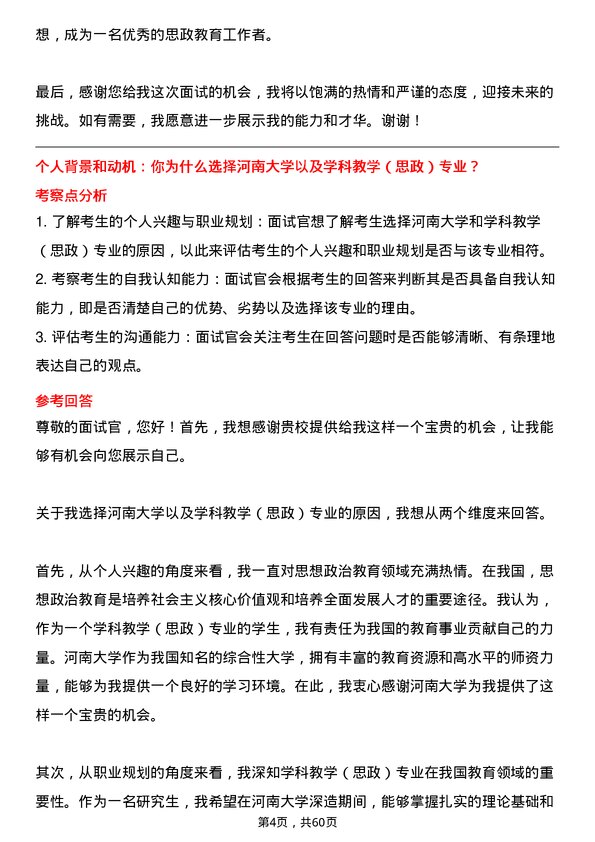 想，成为一名优秀的思政教育工作者。

最后，感谢您给我这次面试的机会，我将以饱满的热情和严谨的态度，迎接未来的挑战。如有需要，我愿意进一步展示我的能力和才华。谢谢！

个人背景和动机：你为什么选择河南大学以及学科教学（思政）专业？

考察点分析

1. 了解考生的个人兴趣与职业规划：面试官想了解考生选择河南大学和学科教学（思政）专业的原因，以此来评估考生的个人兴趣和职业规划是否与该专业相符。
2. 考察考生的自我认知能力：面试官会根据考生的回答来判断其是否具备自我认知能力，即是否清楚自己的优势、劣势以及选择该专业的理由。
3. 评估考生的沟通能力：面试官会关注考生在回答问题时是否能够清晰、有条理地表达自己的观点。

参考回答

尊敬的面试官，您好！首先，我想感谢贵校提供给我这样一个宝贵的机会，让我能够有机会向您展示自己。

关于我选择河南大学以及学科教学（思政）专业的原因，我想从两个维度来回答。

首先，从个人兴趣的角度来看，我一直对思想政治教育领域充满热情。在我国，思想政治教育是培养社会主义核心价值观和培养全面发展人才的重要途径。我认为，作为一个学科教学（思政）专业的学生，我有责任为我国的教育事业贡献自己的力量。河南大学作为我国知名的综合性大学，拥有丰富的教育资源和高水平的师资力量，能够为我提供一个良好的学习环境。在此，我衷心感谢河南大学为我提供了这样一个宝贵的机会。

其次，从职业规划的角度来看，我深知学科教学（思政）专业在我国教育领域的重要性。作为一名研究生，我希望在河南大学深造期间，能够掌握扎实的理论基础和

第4页，共60页